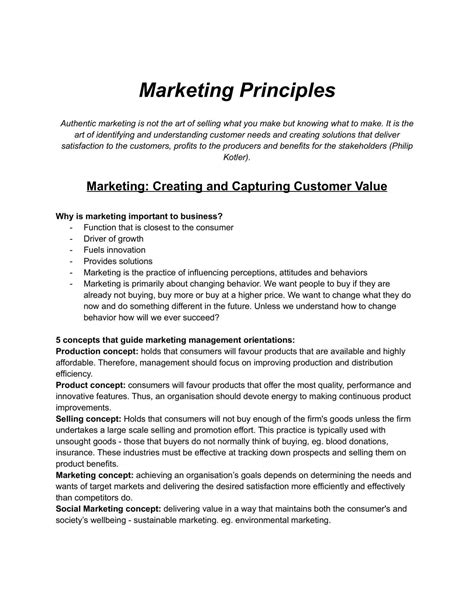 Marketing Principles

Authentic marketing is not the art of selling what you make but knowing what to make. It is the art of identifying and understanding customer needs and creating solutions that deliver satisfaction to the customers, profits to the producers and benefits for the stakeholders (Philip Kotler).

Marketing: Creating and Capturing Customer Value

Why is marketing important to business?
- Function that is closest to the consumer
- Driver of growth
- Fuels innovation
- Provides solutions
- Marketing is the practice of influencing perceptions, attitudes and behaviors
- Marketing is primarily about changing behavior. We want people to buy if they are already not buying, buy more or buy at a higher price. We want to change what they do now and do something different in the future. Unless we understand how to change behavior how will we ever succeed?

5 concepts that guide marketing management orientations:
Production concept: holds that consumers will favour products that are available and highly affordable. Therefore, management should focus on improving production and distribution efficiency.
Product concept: consumers will favour products that offer the most quality, performance and innovative features. Thus, an organisation should devote energy to making continuous product improvements.
Selling concept: Holds that consumers will not buy enough of the firm's goods unless the firm undertakes a large scale selling and promotion effort. This practice is typically used with unsought goods - those that buyers do not normally think of buying, eg. blood donations, insurance. These industries must be effective at tracking down prospects and selling them on product benefits.
Marketing concept: achieving an organisation's goals depends on determining the needs and wants of target markets and delivering the desired satisfaction more efficiently and effectively than competitors do.
Social Marketing concept: delivering value in a way that maintains both the consumer's and society's wellbeing - sustainable marketing. eg. environmental marketing.